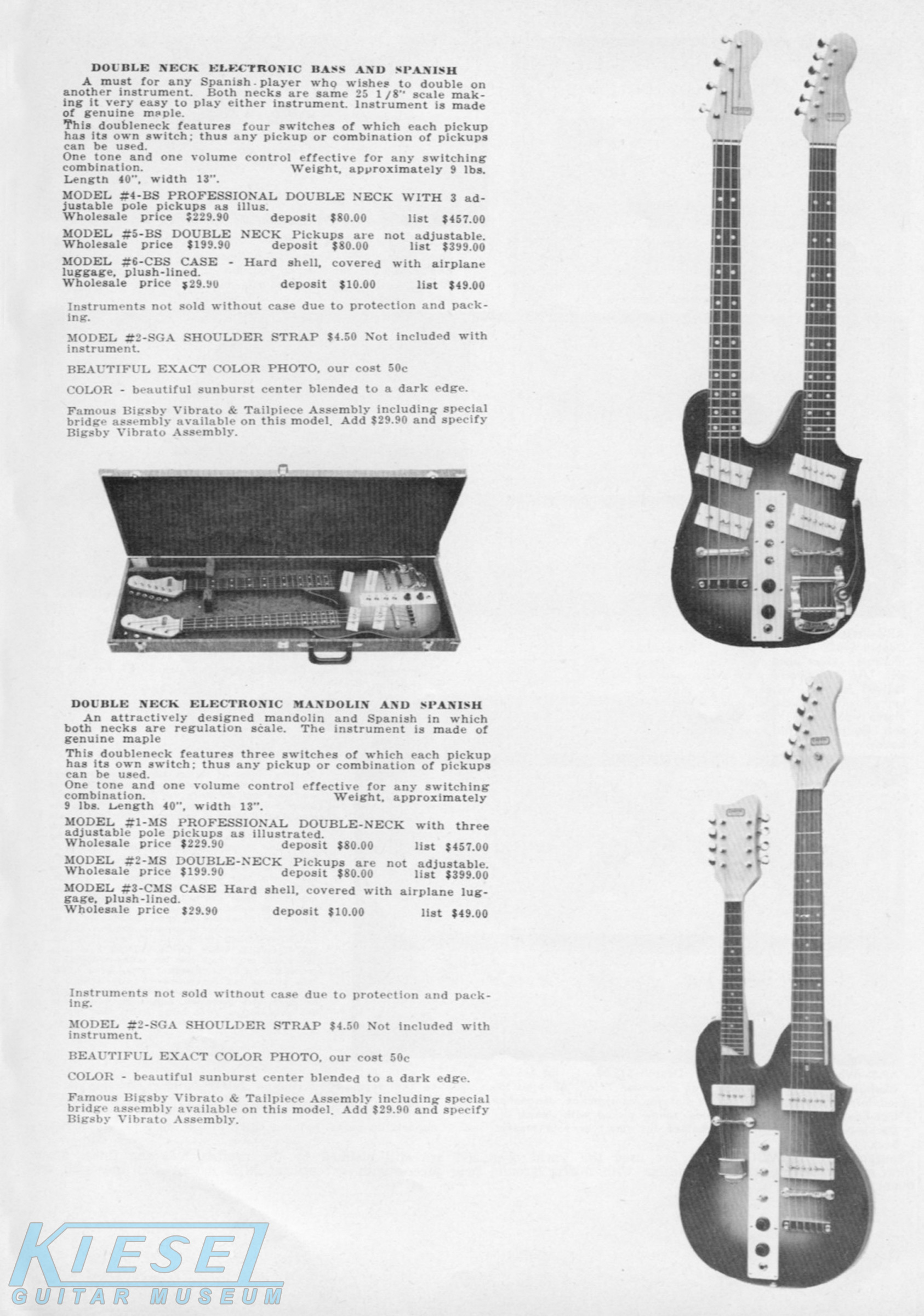 DOUBLE NECK ELECTRONIC BASS AND SPANISH

A must for any Spanish player who wishes to double on another instrument. Both necks are same 25 1/8" scale making it very easy to play either instrument. Instrument is made of genuine maple.

This doubleneck features four switches of which each pickup has its own switch; thus any pickup or combination of pickups can be used.

One tone and one volume control effective for any switching combination. Weight, approximately 9 lbs. Length 40", width 13".

MODEL #4-BS PROFESSIONAL DOUBLE NECK WITH 3 adjustable pole pickups as illus.
Wholesale price $229.90 deposit $80.00 list $457.00

MODEL #5-BS DOUBLE NECK Pickups are not adjustable.
Wholesale price $199.90 deposit $80.00 list $399.00

MODEL #6-CBS CASE - Hard shell, covered with airplane luggage, plush-lined.
Wholesale price $29.90 deposit $10.00 list $49.00

Instruments not sold without case due to protection and packing.

MODEL #2-SGA SHOULDER STRAP $4.50 Not included with instrument.

BEAUTIFUL EXACT COLOR PHOTO, our cost 50c

COLOR - beautiful sunburst center blended to a dark edge.

Famous Bigsby Vibrato & Tailpiece Assembly including special bridge assembly available on this model. Add $29.90 and specify Bigsby Vibrato Assembly.

DOUBLE NECK ELECTRONIC MANDOLIN AND SPANISH

An attractively designed mandolin and Spanish in which both necks are regulation scale. The instrument is made of genuine maple

This doubleneck features three switches of which each pickup has its own switch; thus any pickup or combination of pickups can be used.

One tone and one volume control effective for any switching combination. Weight, approximately 9 lbs. Length 40", width 13".

MODEL #1-MS PROFESSIONAL DOUBLE-NECK with three adjustable pole pickups as illustrated.
Wholesale price $229.90 deposit $80.00 list $457.00

MODEL #2-MS DOUBLE-NECK Pickups are not adjustable.
Wholesale price $199.90 deposit $80.00 list $399.00

MODEL #3-CMS CASE Hard shell, covered with airplane luggage, plush-lined.
Wholesale price $29.90 deposit $10.00 list $49.00

Instruments not sold without case due to protection and packing.

MODEL #2-SGA SHOULDER STRAP $4.50 Not included with instrument.

BEAUTIFUL EXACT COLOR PHOTO, our cost 50c

COLOR - beautiful sunburst center blended to a dark edge.

Famous Bigsby Vibrato & Tailpiece Assembly including special bridge assembly available on this model. Add $29.90 and specify Bigsby Vibrato Assembly.

KIESEL
GUITAR MUSEUM